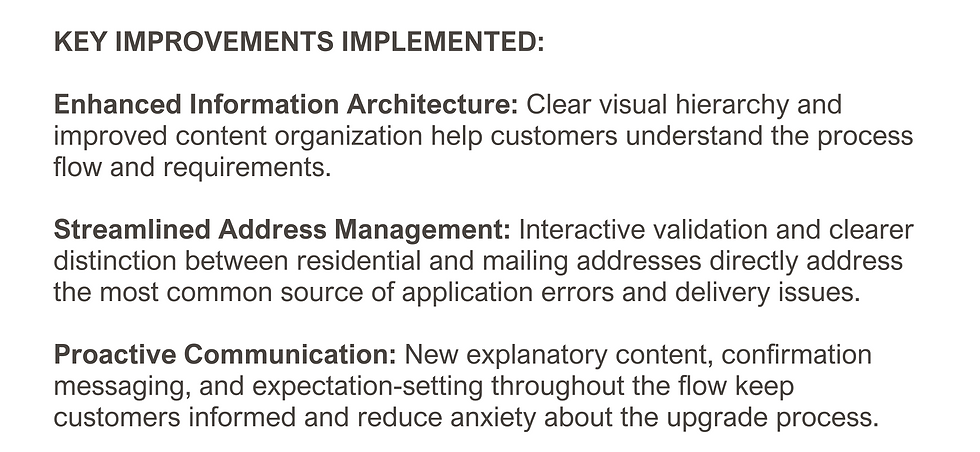 KEY IMPROVEMENTS IMPLEMENTED:

Enhanced Information Architecture: Clear visual hierarchy and improved content organization help customers understand the process flow and requirements.

Streamlined Address Management: Interactive validation and clearer distinction between residential and mailing addresses directly address the most common source of application errors and delivery issues.

Proactive Communication: New explanatory content, confirmation messaging, and expectation-setting throughout the flow keep customers informed and reduce anxiety about the upgrade process.